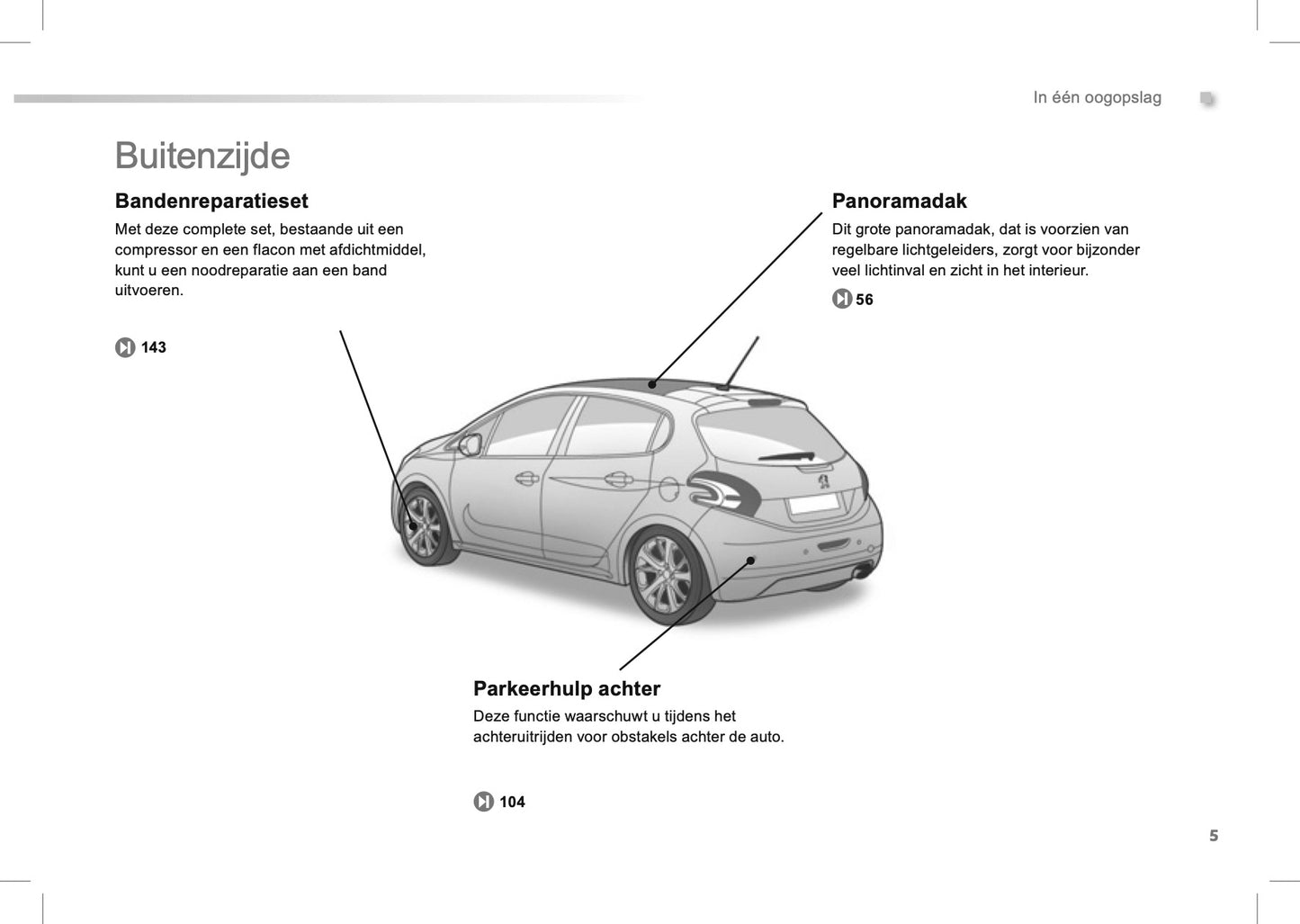 In één oogopslag

Buitenzijde

Bandenreparatieset
Met deze complete set, bestaande uit een compressor en een flacon met afdichtmiddel, kunt u een noodreparatie aan een band uitvoeren.

143

Panoramadak
Dit grote panoramadak, dat is voorzien van regelbare lichtgeleiders, zorgt voor bijzonder veel lichtinval en zicht in het interieur.

56

Parkeerhulp achter
Deze functie waarschuwt u tijdens het achteruitrijden voor obstakels achter de auto.

104

5